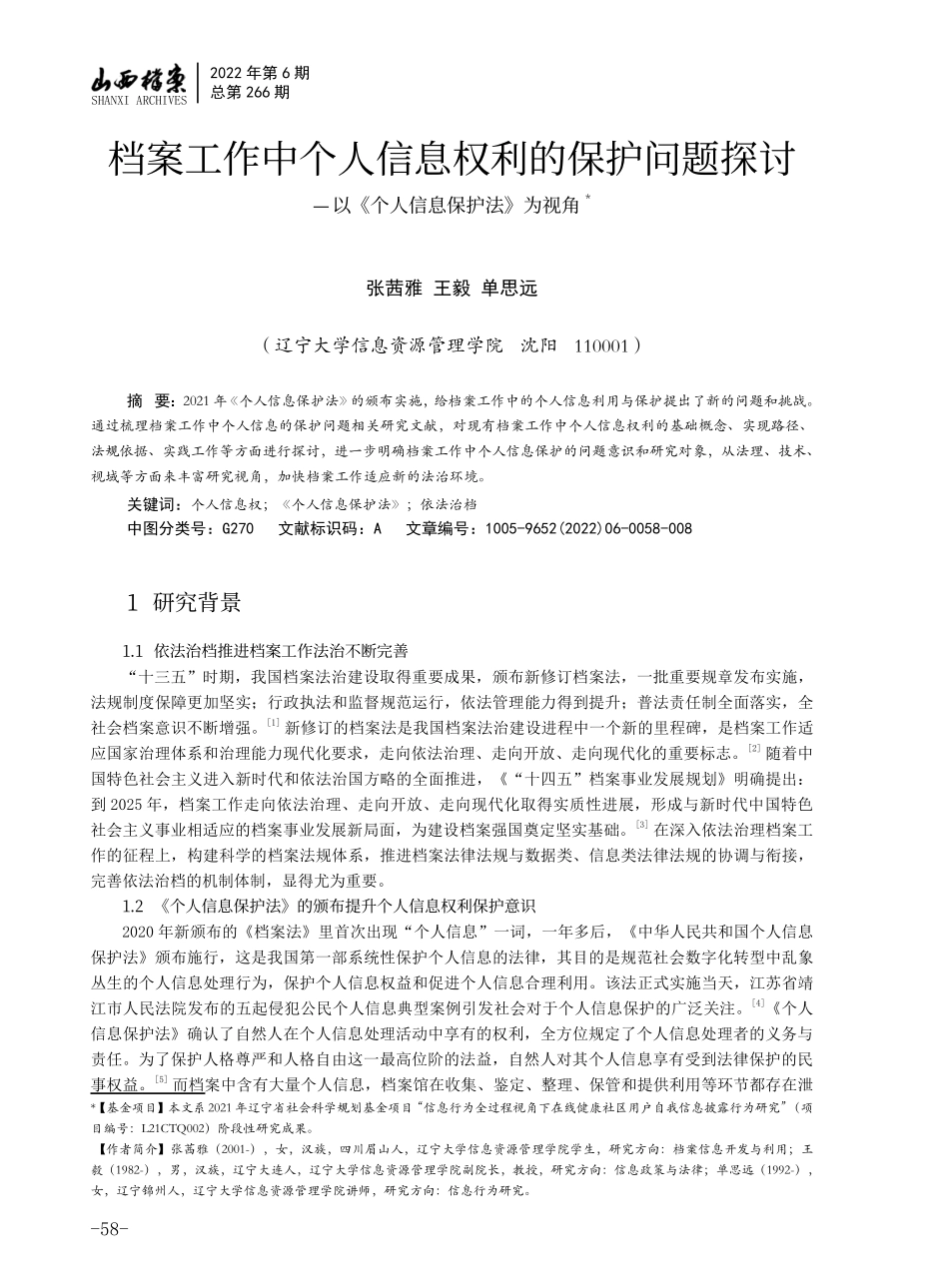 山西档案
SHANXI ARCHIVES
2022 年第 6 期
总第 266 期

档案工作中个人信息权利的保护问题探讨
—以《个人信息保护法》为视角 *

张茜雅 王毅 单思远

（辽宁大学信息资源管理学院 沈阳 110001）

摘 要：2021 年《个人信息保护法》的颁布实施，给档案工作中的个人信息利用与保护提出了新的问题和挑战。通过梳理档案工作中个人信息的保护问题相关研究文献，对现有档案工作中个人信息权利的基础概念、实现路径、法规依据、实践工作等方面进行探讨，进一步明确档案工作中个人信息保护的问题意识和研究对象，从法理、技术、视域等方面来丰富研究视角，加快档案工作适应新的法治环境。

关键词：个人信息权；《个人信息保护法》；依法治档
中图分类号：G270 文献标识码：A 文章编号：1005-9652(2022)06-0058-008

1 研究背景

1.1 依法治档推进档案工作法治不断完善

“十三五”时期，我国档案法治建设取得重要成果，颁布新修订档案法，一批重要规章发布实施，法规制度保障更加坚实；行政执法和监督规范运行，依法管理能力得到提升；普法责任制全面落实，全社会档案意识不断增强。[1] 新修订的档案法是我国档案法治建设进程中一个新的里程碑，是档案工作适应国家治理体系和治理能力现代化要求，走向依法治理、走向开放、走向现代化的重要标志。[2] 随着中国特色社会主义进入新时代和依法治国方略的全面推进，《“十四五”档案事业发展规划》明确提出：到 2025 年，档案工作走向依法治理、走向开放、走向现代化取得实质性进展，形成与新时代中国特色社会主义事业相适应的档案事业发展新局面，为建设档案强国奠定坚实基础。[3] 在深入依法治理档案工作的征程上，构建科学的档案法规体系，推进档案法律法规与数据类、信息类法律法规的协调与衔接，完善依法治档的机制体制，显得尤为重要。

1.2 《个人信息保护法》的颁布提升个人信息权利保护意识

2020 年新颁布的《档案法》里首次出现“个人信息”一词，一年多后，《中华人民共和国个人信息保护法》颁布施行，这是我国第一部系统性保护个人信息的法律，其目的是规范社会数字化转型中乱象丛生的个人信息处理行为，保护个人信息权益和促进个人信息合理利用。该法正式实施当天，江苏省靖江市人民法院发布的五起侵犯公民个人信息典型案例引发社会对于个人信息保护的广泛关注。[4]《个人信息保护法》确认了自然人在个人信息处理活动中享有的权利，全方位规定了个人信息处理者的义务与责任。为了保护人格尊严和人格自由这一最高位阶的法益，自然人对其个人信息享有受到法律保护的民事权益。[5] 而档案中含有大量个人信息，档案馆在收集、鉴定、整理、保管和提供利用等环节都存在泄

*【基金项目】本文系 2021 年辽宁省社会科学规划基金项目“信息行为全过程视角下在线健康社区用户自我信息披露行为研究”（项目编号：L21CTQ002）阶段性研究成果。
【作者简介】张茜雅（2001-），女，汉族，四川眉山人，辽宁大学信息资源管理学院学生，研究方向：档案信息开发与利用；王毅（1982-），男，汉族，辽宁大连人，辽宁大学信息资源管理学院副院长，教授，研究方向：信息政策与法律；单思远（1992-），女，辽宁锦州人，辽宁大学信息资源管理学院讲师，研究方向：信息行为研究。

-58-